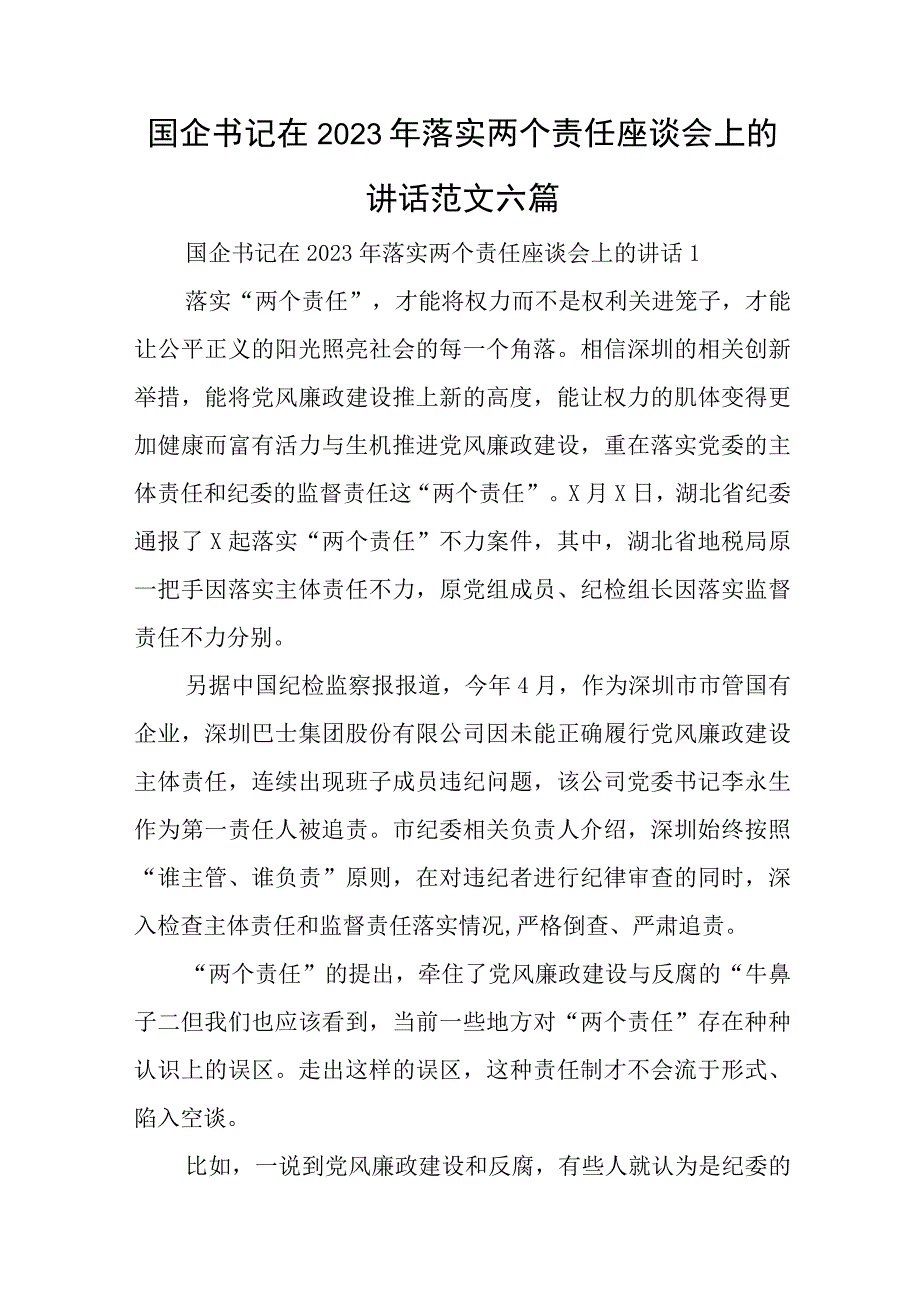 国企书记在2023年落实两个责任座谈会上的讲话范文六篇

国企书记在2023年落实两个责任座谈会上的讲话1

落实“两个责任”，才能将权力而不是权利关进笼子，才能让公平正义的阳光照亮社会的每一个角落。相信深圳的相关创新举措，能将党风廉政建设推上新的高度，能让权力的肌体变得更加健康而富有活力与生机推进党风廉政建设，重在落实党委的主体责任和纪委的监督责任这“两个责任”。X月X日，湖北省纪委通报了X起落实“两个责任”不力案件，其中，湖北省地税局原一把手因落实主体责任不力，原党组成员、纪检组长因落实监督责任不力分别。

另据中国纪检监察报报道，今年4月，作为深圳市市管国有企业，深圳巴士集团股份有限公司因未能正确履行党风廉政建设主体责任，连续出现班子成员违纪问题，该公司党委书记李永生作为第一责任人被追责。市纪委相关负责人介绍，深圳始终按照“谁主管、谁负责”原则，在对违纪者进行纪律审查的同时，深入检查主体责任和监督责任落实情况,严格倒查、严肃追责。

“两个责任”的提出，牵住了党风廉政建设与反腐的“牛鼻子二但我们也应该看到，当前一些地方对“两个责任”存在种种认识上的误区。走出这样的误区，这种责任制才不会流于形式、陷入空谈。

比如，一说到党风廉政建设和反腐，有些人就认为是纪委的